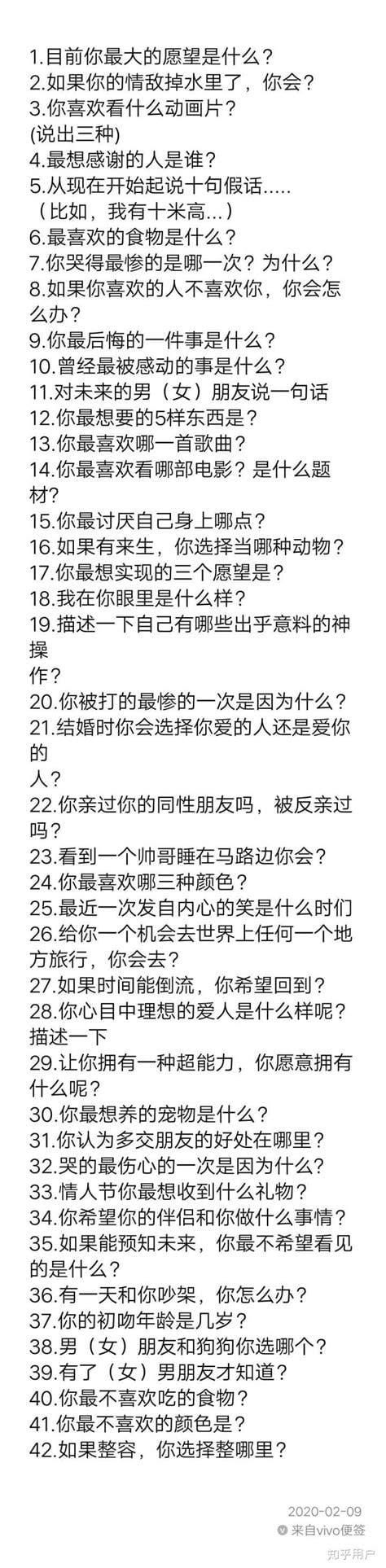 1.目前你最大的愿望是什么？
2.如果你的情敌掉水里了，你会？
3.你喜欢看什么动画片？
(说出三种)
4.最想感谢的人是谁？
5.从现在开始起说十句假话.....
（比如，我有十米高...）
6.最喜欢的食物是什么？
7.你哭得最惨的是哪一次？为什么？
8.如果你喜欢的人不喜欢你，你会怎么办？
9.你最后悔的一件事是什么？
10.曾经最被感动的事是什么？
11.对未来的男（女）朋友说一句话
12.你最想要的5样东西是？
13.你最喜欢哪一首歌曲？
14.你最喜欢看哪部电影？是什么题材？
15.你最讨厌自己身上哪点？
16.如果有来生，你选择当哪种动物？
17.你最想实现的三个愿望是？
18.我在你眼里是什么样？
19.描述一下自己有哪些出乎意料的神操
作？
20.你被打的最惨的一次是因为什么？
21.结婚时你会选择你爱的人还是爱你的
人？
22.你亲过你的同性朋友吗，被反亲过吗？
23.看到一个帅哥睡在马路边你会？
24.你最喜欢哪三种颜色？
25.最近一次发自内心的笑是什么时们
26.给你一个机会去世界上任何一个地方旅行，你会去？
27.如果时间能倒流，你希望回到？
28.你心目中理想的爱人是什么样呢？描述一下
29.让你拥有一种超能力，你愿意拥有什么呢？
30.你最想养的宠物是什么？
31.你认为多交朋友的好处在哪里？
32.哭的最伤心的一次是因为什么？
33.情人节你最想收到什么礼物？
34.你希望你的伴侣和你做什么事情？
35.如果能预知未来，你最不希望看见的是什么？
36.有一天和你吵架，你怎么办？
37.你的初吻年龄是几岁？
38.男（女）朋友和狗狗你选哪个？
39.有了（女）男朋友才知道？
40.你最不喜欢吃的食物？
41.你最不喜欢的颜色是？
42.如果整容，你选择整哪里？

2020-02-09
来自vivo便签
知乎用户